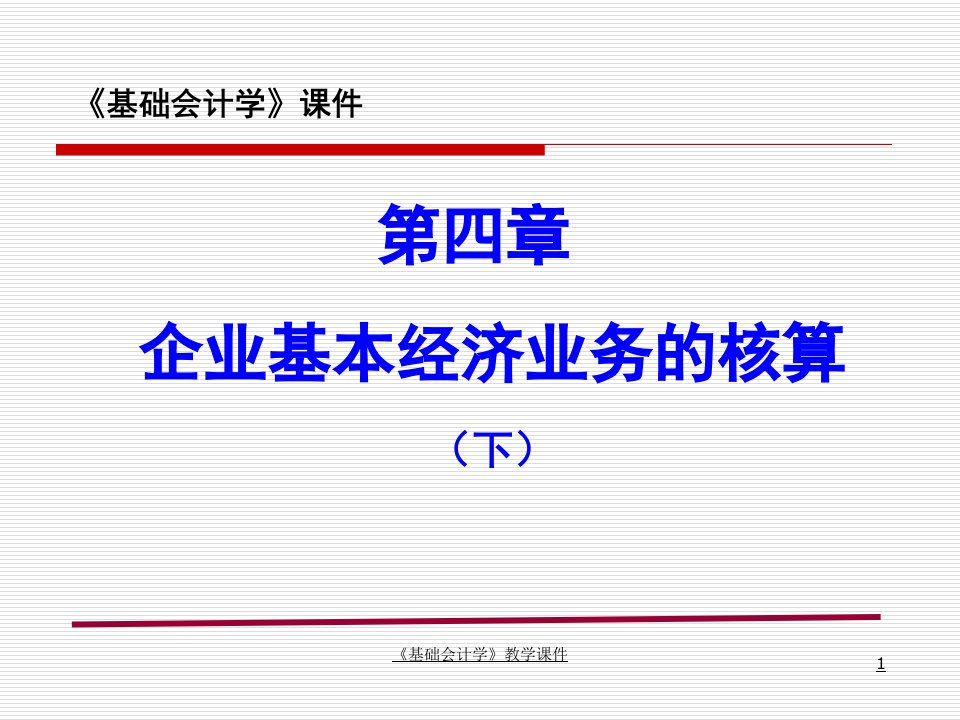 《基础会计学》课件

第四章

企业基本经济业务的核算

（下）

《基础会计学》教学课件

1